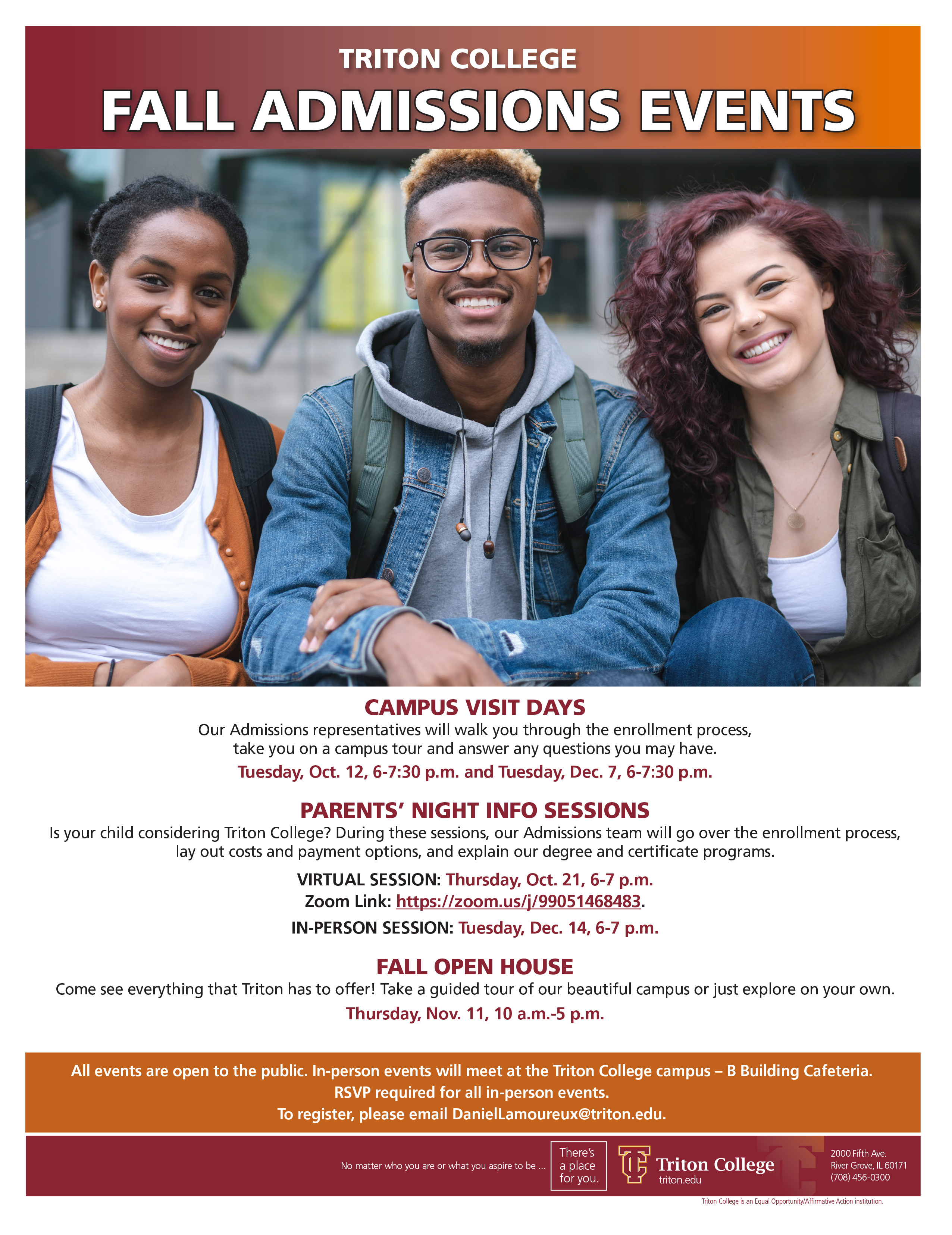 TRITON COLLEGE
FALL ADMISSIONS EVENTS

CAMPUS VISIT DAYS

Our Admissions representatives will walk you through the enrollment process, take you on a campus tour and answer any questions you may have.

Tuesday, Oct. 12, 6-7:30 p.m. and Tuesday, Dec. 7, 6-7:30 p.m.

PARENTS' NIGHT INFO SESSIONS

Is your child considering Triton College? During these sessions, our Admissions team will go over the enrollment process, lay out costs and payment options, and explain our degree and certificate programs.

VIRTUAL SESSION: Thursday, Oct. 21, 6-7 p.m.
Zoom Link: https://zoom.us/j/99051468483.

IN-PERSON SESSION: Tuesday, Dec. 14, 6-7 p.m.

FALL OPEN HOUSE

Come see everything that Triton has to offer! Take a guided tour of our beautiful campus or just explore on your own.

Thursday, Nov. 11, 10 a.m.-5 p.m.

All events are open to the public. In-person events will meet at the Triton College campus – B Building Cafeteria.
RSVP required for all in-person events.
To register, please email DanielLamoureux@triton.edu.

No matter who you are or what you aspire to be ...

There's a place for you.

Triton College
triton.edu

2000 Fifth Ave.
River Grove, IL 60171
(708) 456-0300

Triton College is an Equal Opportunity/Affirmative Action institution.